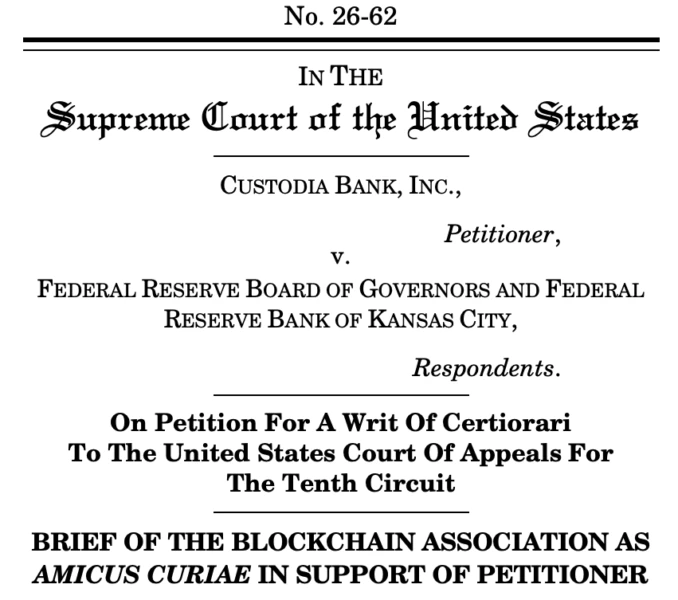 No. 26-62

IN THE
Supreme Court of the United States

CUSTODIA BANK, INC.,

Petitioner,

v.

FEDERAL RESERVE BOARD OF GOVERNORS AND FEDERAL RESERVE BANK OF KANSAS CITY,

Respondents.

On Petition For A Writ Of Certiorari To The United States Court Of Appeals For The Tenth Circuit

BRIEF OF THE BLOCKCHAIN ASSOCIATION AS AMICUS CURIAE IN SUPPORT OF PETITIONER